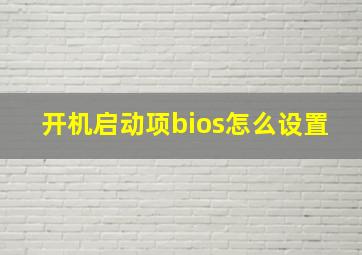 开机启动项bios怎么设置